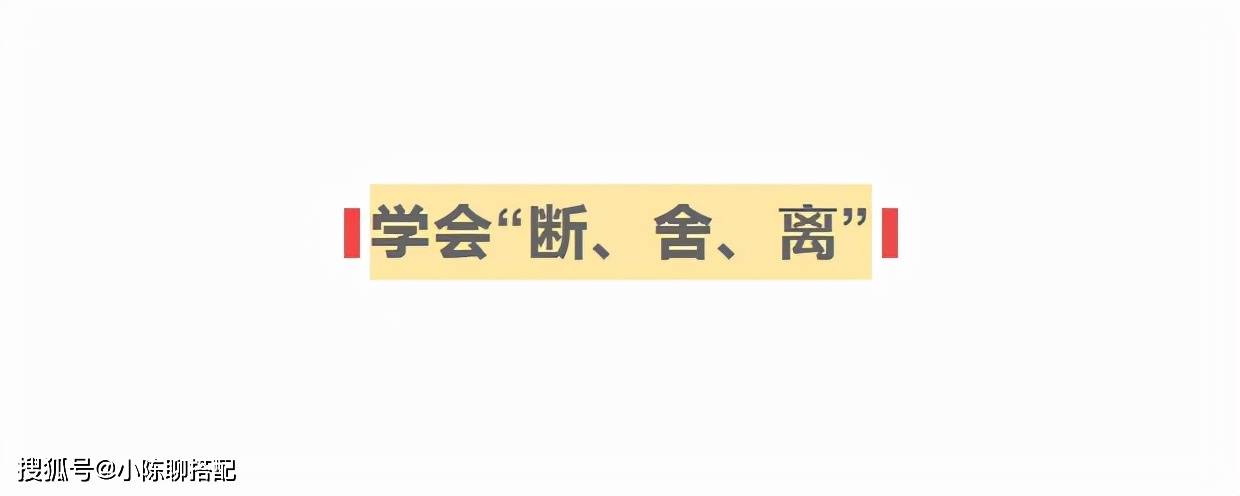 学会“断、舍、离”

搜狐号@小陈聊搭配